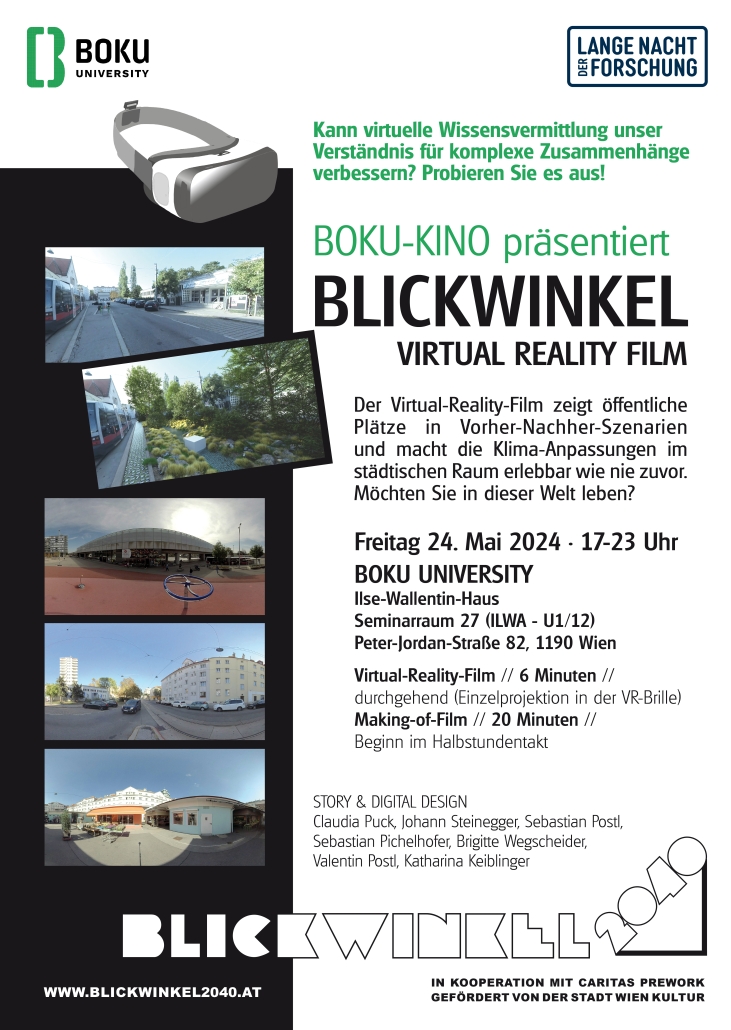 BOKU UNIVERSITY

LANGE NACHT DER FORSCHUNG

Kann virtuelle Wissensvermittlung unser Verständnis für komplexe Zusammenhänge verbessern? Probieren Sie es aus!

BOKU-KINO präsentiert
BLICKWINKEL
VIRTUAL REALITY FILM

Der Virtual-Reality-Film zeigt öffentliche Plätze in Vorher-Nachher-Szenarien und macht die Klima-Anpassungen im städtischen Raum erlebbar wie nie zuvor. Möchten Sie in dieser Welt leben?

Freitag 24. Mai 2024 · 17-23 Uhr
BOKU UNIVERSITY
Ilse-Wallentin-Haus
Seminarraum 27 (ILWA - U1/12)
Peter-Jordan-Straße 82, 1190 Wien

Virtual-Reality-Film // 6 Minuten //
durchgehend (Einzelprojektion in der VR-Brille)
Making-of-Film // 20 Minuten //
Beginn im Halbstundentakt

STORY & DIGITAL DESIGN
Claudia Puck, Johann Steinegger, Sebastian Postl, Sebastian Pichelhofer, Brigitte Wegscheider, Valentin Postl, Katharina Keiblinger

BLICKWINKEL 2040

WWW.BLICKWINKEL2040.AT

IN KOOPERATION MIT CARITAS PREWORK
GEFÖRDERT VON DER STADT WIEN KULTUR